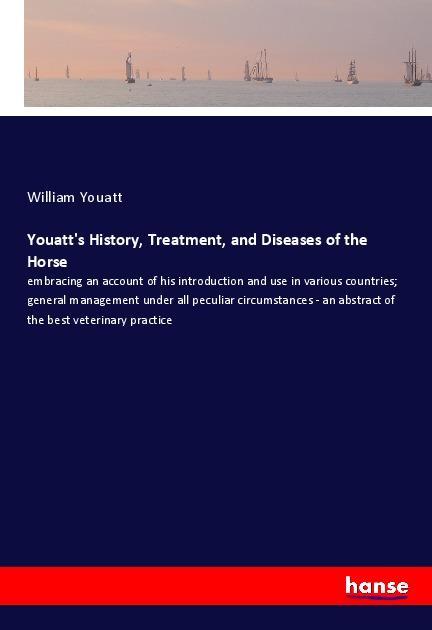 William Youatt

Youatt's History, Treatment, and Diseases of the Horse

embracing an account of his introduction and use in various countries; general management under all peculiar circumstances - an abstract of the best veterinary practice

hanse